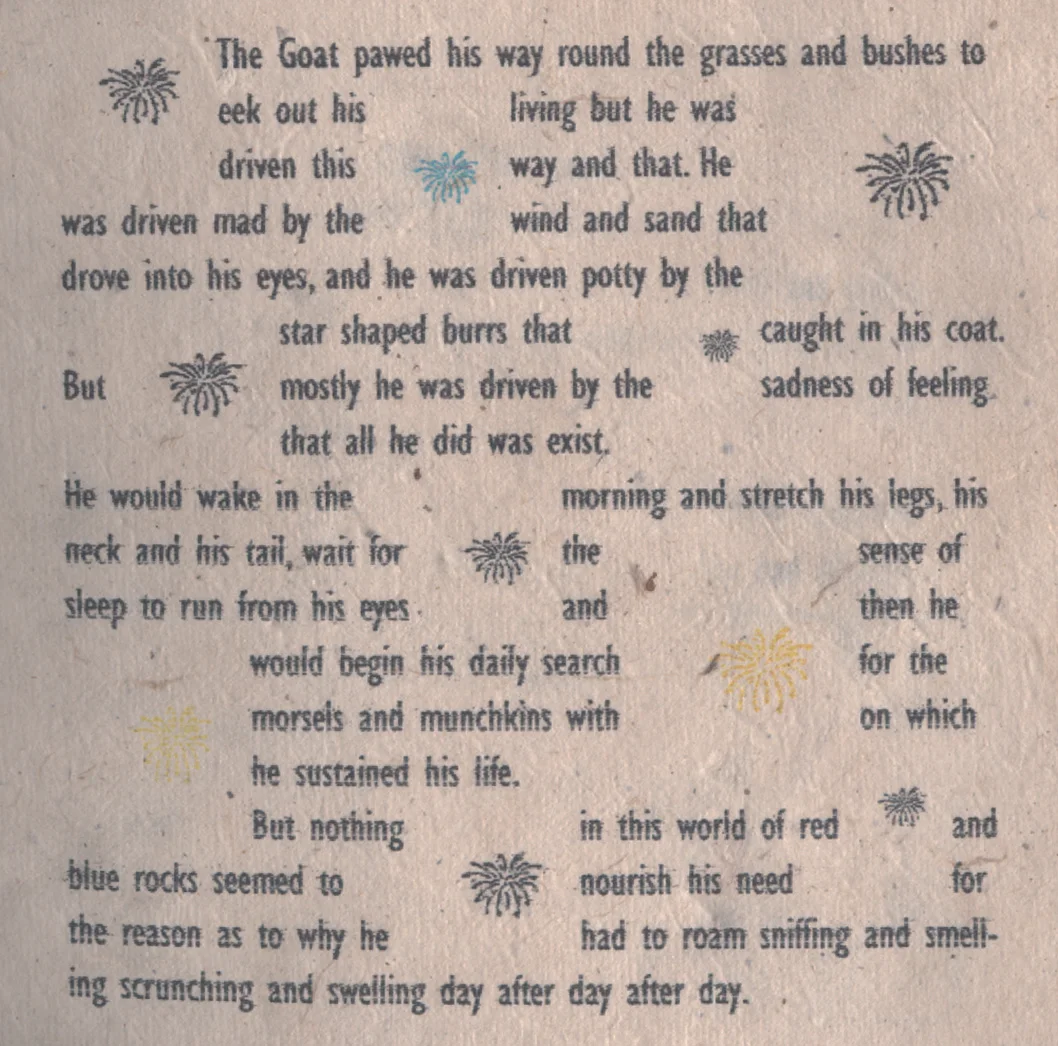 The Goat pawed his way round the grasses and bushes to eek out his living but he was driven this way and that. He was driven mad by the wind and sand that drove into his eyes, and he was driven potty by the star shaped burrs that caught in his coat. But mostly he was driven by the sadness of feeling that all he did was exist.

He would wake in the morning and stretch his legs, his neck and his tail, wait for the sense of sleep to run from his eyes and then he would begin his daily search for the morsels and munchkins with on which he sustained his life.

But nothing in this world of red and blue rocks seemed to nourish his need for the reason as to why he had to roam sniffing and smelling scrunching and swelling day after day after day.